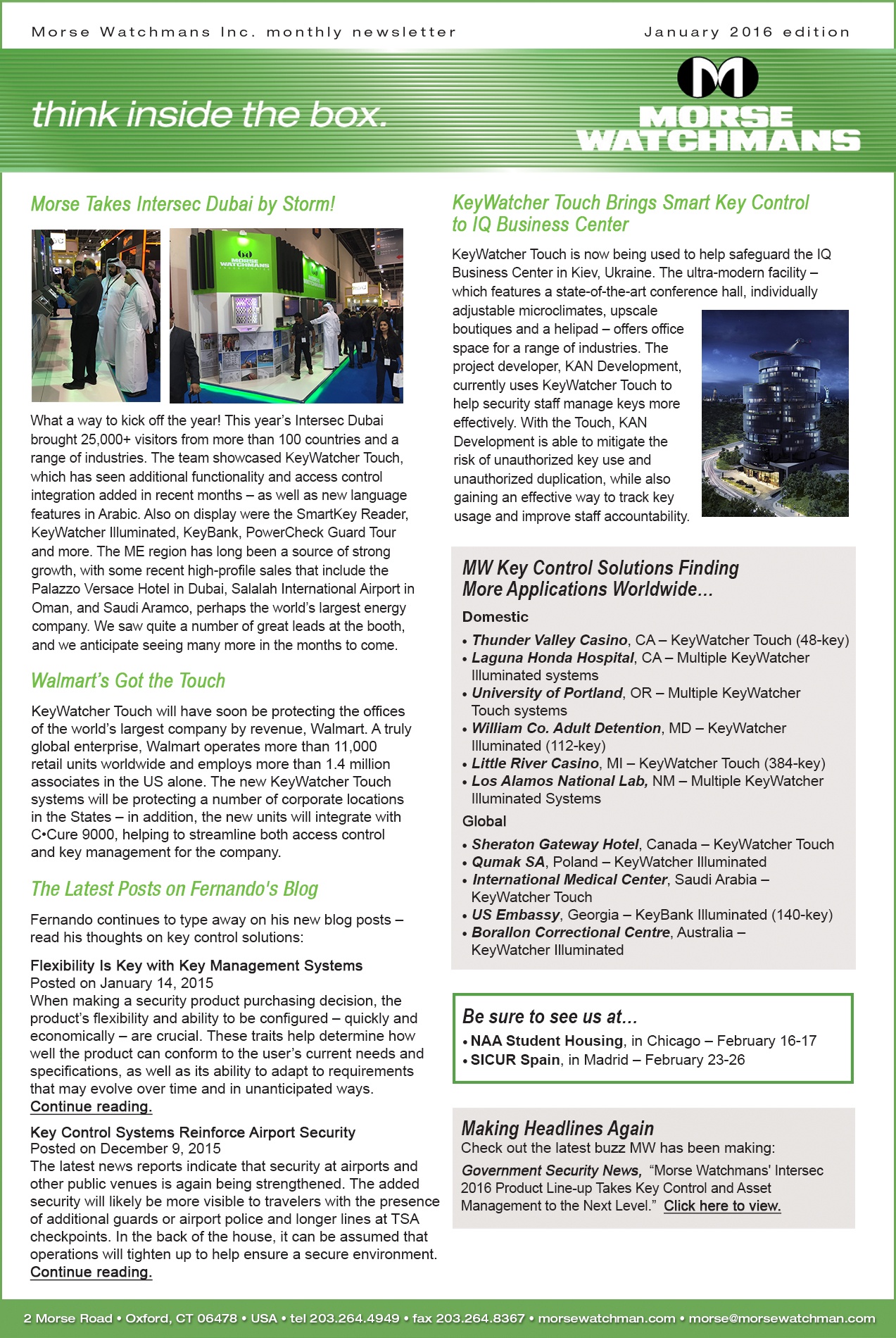 Morse Watchmans Inc. monthly newsletter

January 2016 edition

think inside the box.

MORSE WATCHMANS

Morse Takes Intersec Dubai by Storm!

MORSE WATCHMANS

What a way to kick off the year! This year's Intersec Dubai brought 25,000+ visitors from more than 100 countries and a range of industries. The team showcased KeyWatcher Touch, which has seen additional functionality and access control integration added in recent months – as well as new language features in Arabic. Also on display were the SmartKey Reader, KeyWatcher Illuminated, KeyBank, PowerCheck Guard Tour and more. The ME region has long been a source of strong growth, with some recent high-profile sales that include the Palazzo Versace Hotel in Dubai, Salalah International Airport in Oman, and Saudi Aramco, perhaps the world's largest energy company. We saw quite a number of great leads at the booth, and we anticipate seeing many more in the months to come.

Walmart's Got the Touch

KeyWatcher Touch will have soon be protecting the offices of the world's largest company by revenue, Walmart. A truly global enterprise, Walmart operates more than 11,000 retail units worldwide and employs more than 1.4 million associates in the US alone. The new KeyWatcher Touch systems will be protecting a number of corporate locations in the States – in addition, the new units will integrate with C•Cure 9000, helping to streamline both access control and key management for the company.

The Latest Posts on Fernando's Blog

Fernando continues to type away on his new blog posts – read his thoughts on key control solutions:

Flexibility Is Key with Key Management Systems
Posted on January 14, 2015
When making a security product purchasing decision, the product's flexibility and ability to be configured – quickly and economically – are crucial. These traits help determine how well the product can conform to the user's current needs and specifications, as well as its ability to adapt to requirements that may evolve over time and in unanticipated ways.
Continue reading.

Key Control Systems Reinforce Airport Security
Posted on December 9, 2015
The latest news reports indicate that security at airports and other public venues is again being strengthened. The added security will likely be more visible to travelers with the presence of additional guards or airport police and longer lines at TSA checkpoints. In the back of the house, it can be assumed that operations will tighten up to help ensure a secure environment.
Continue reading.

KeyWatcher Touch Brings Smart Key Control to IQ Business Center

KeyWatcher Touch is now being used to help safeguard the IQ Business Center in Kiev, Ukraine. The ultra-modern facility – which features a state-of-the-art conference hall, individually adjustable microclimates, upscale boutiques and a helipad – offers office space for a range of industries. The project developer, KAN Development, currently uses KeyWatcher Touch to help security staff manage keys more effectively. With the Touch, KAN Development is able to mitigate the risk of unauthorized key use and unauthorized duplication, while also gaining an effective way to track key usage and improve staff accountability.

MW Key Control Solutions Finding More Applications Worldwide...

Domestic
• Thunder Valley Casino, CA – KeyWatcher Touch (48-key)
• Laguna Honda Hospital, CA – Multiple KeyWatcher Illuminated systems
• University of Portland, OR – Multiple KeyWatcher Touch systems
• William Co. Adult Detention, MD – KeyWatcher Illuminated (112-key)
• Little River Casino, MI – KeyWatcher Touch (384-key)
• Los Alamos National Lab, NM – Multiple KeyWatcher Illuminated Systems

Global
• Sheraton Gateway Hotel, Canada – KeyWatcher Touch
• Qumak SA, Poland – KeyWatcher Illuminated
• International Medical Center, Saudi Arabia – KeyWatcher Touch
• US Embassy, Georgia – KeyBank Illuminated (140-key)
• Borallon Correctional Centre, Australia – KeyWatcher Illuminated

Be sure to see us at...
• NAA Student Housing, in Chicago – February 16-17
• SICUR Spain, in Madrid – February 23-26

Making Headlines Again
Check out the latest buzz MW has been making:
Government Security News, "Morse Watchmans' Intersec 2016 Product Line-up Takes Key Control and Asset Management to the Next Level." Click here to view.

2 Morse Road • Oxford, CT 06478 • USA • tel 203.264.4949 • fax 203.264.8367 • morsewatchman.com • morse@morsewatchman.com